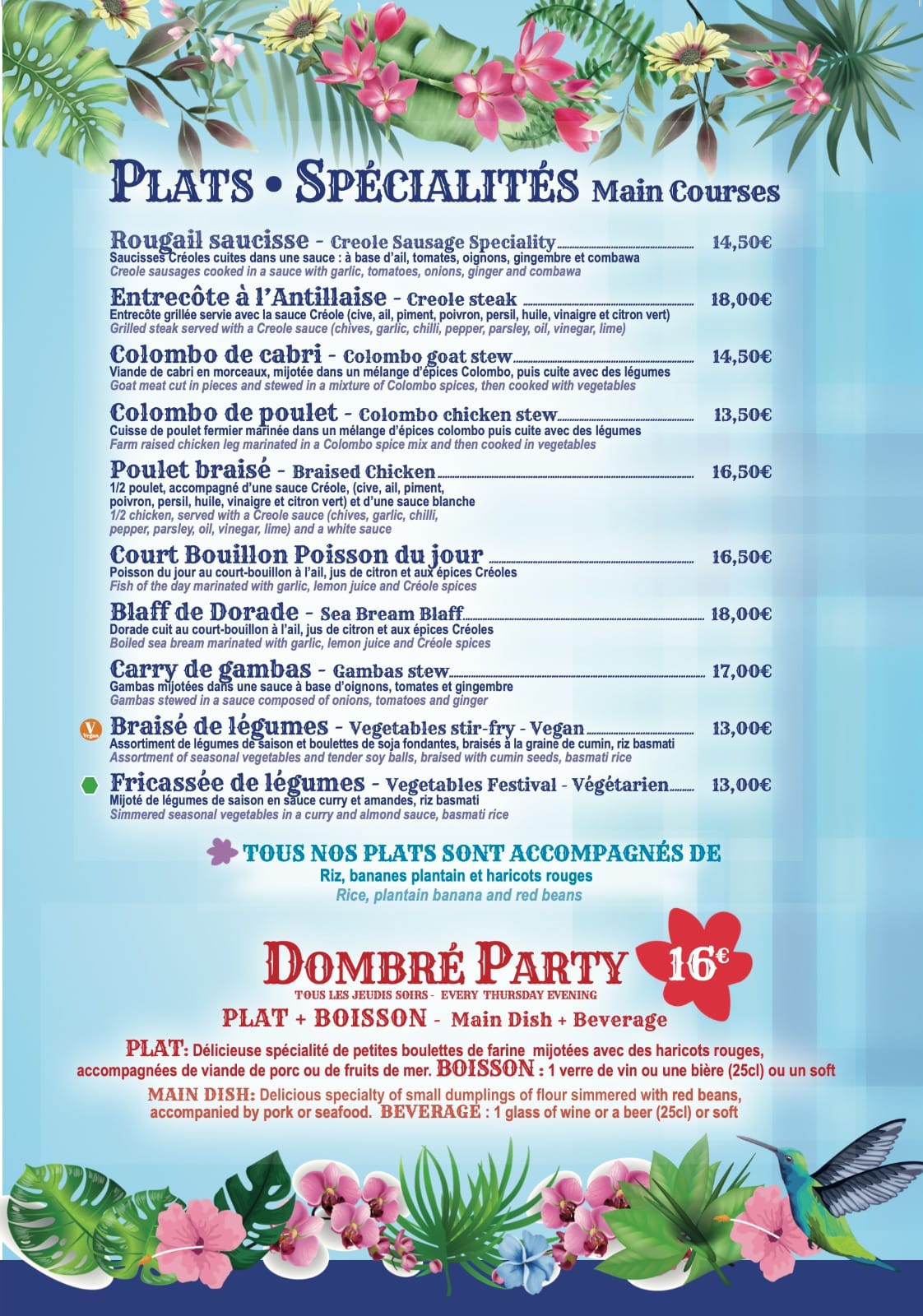 PLATS • SPÉCIALITÉS Main Courses

Rougail saucisse - Creole Sausage Speciality 14,50€
Saucisses Créoles cuites dans une sauce : à base d'ail, tomates, oignons, gingembre et combawa
Creole sausages cooked in a sauce with garlic, tomatoes, onions, ginger and combawa

Entrecôte à l'Antillaise - Creole steak 18,00€
Entrecôte grillée servie avec la sauce Créole (cive, ail, piment, poivron, persil, huile, vinaigre et citron vert)
Grilled steak served with a Creole sauce (chives, garlic, chilli, pepper, parsley, oil, vinegar, lime)

Colombo de cabri - Colombo goat stew 14,50€
Viande de cabri en morceaux, mijotée dans un mélange d'épices Colombo, puis cuite avec des légumes
Goat meat cut in pieces and stewed in a mixture of Colombo spices, then cooked with vegetables

Colombo de poulet - Colombo chicken stew 13,50€
Cuisse de poulet fermier marinée dans un mélange d'épices colombo puis cuite avec des légumes
Farm raised chicken leg marinated in a Colombo spice mix and then cooked in vegetables

Poulet braisé - Braised Chicken 16,50€
1/2 poulet, accompagné d'une sauce Créole, (cive, ail, piment, poivron, persil, huile, vinaigre et citron vert) et d'une sauce blanche
1/2 chicken, served with a Creole sauce (chives, garlic, chilli, pepper, parsley, oil, vinegar, lime) and a white sauce

Court Bouillon Poisson du jour 16,50€
Poisson du jour au court-bouillon à l'ail, jus de citron et aux épices Créoles
Fish of the day marinated with garlic, lemon juice and Créole spices

Blaff de Dorade - Sea Bream Blaff 18,00€
Dorade cuit au court-bouillon à l'ail, jus de citron et aux épices Créoles
Boiled sea bream marinated with garlic, lemon juice and Créole spices

Carry de gambas - Gambas stew 17,00€
Gambas mijotées dans une sauce à base d'oignons, tomates et gingembre
Gambas stewed in a sauce composed of onions, tomatoes and ginger

V Vegan Braisé de légumes - Vegetables stir-fry - Vegan 13,00€
Assortiment de légumes de saison et boulettes de soja fondantes, braisés à la graine de cumin, riz basmati
Assortment of seasonal vegetables and tender soy balls, braised with cumin seeds, basmati rice

Fricassée de légumes - Vegetables Festival - Végétarien 13,00€
Mijoté de légumes de saison en sauce curry et amandes, riz basmati
Simmered seasonal vegetables in a curry and almond sauce, basmati rice

TOUS NOS PLATS SONT ACCOMPAGNÉS DE
Riz, bananes plantain et haricots rouges
Rice, plantain banana and red beans

DOMBRÉ PARTY 16€
TOUS LES JEUDIS SOIRS - EVERY THURSDAY EVENING
PLAT + BOISSON - Main Dish + Beverage
PLAT: Délicieuse spécialité de petites boulettes de farine mijotées avec des haricots rouges, accompagnées de viande de porc ou de fruits de mer. BOISSON : 1 verre de vin ou une bière (25cl) ou un soft
MAIN DISH: Delicious specialty of small dumplings of flour simmered with red beans, accompanied by pork or seafood. BEVERAGE : 1 glass of wine or a beer (25cl) or soft